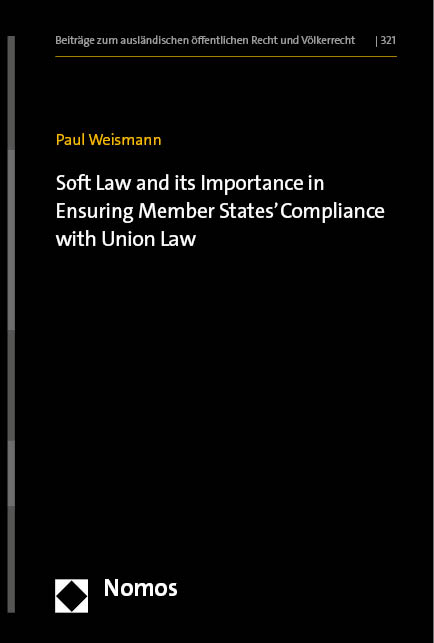 Beiträge zum ausländischen öffentlichen Recht und Völkerrecht | 321

Paul Weismann

Soft Law and its Importance in Ensuring Member States' Compliance with Union Law

Nomos